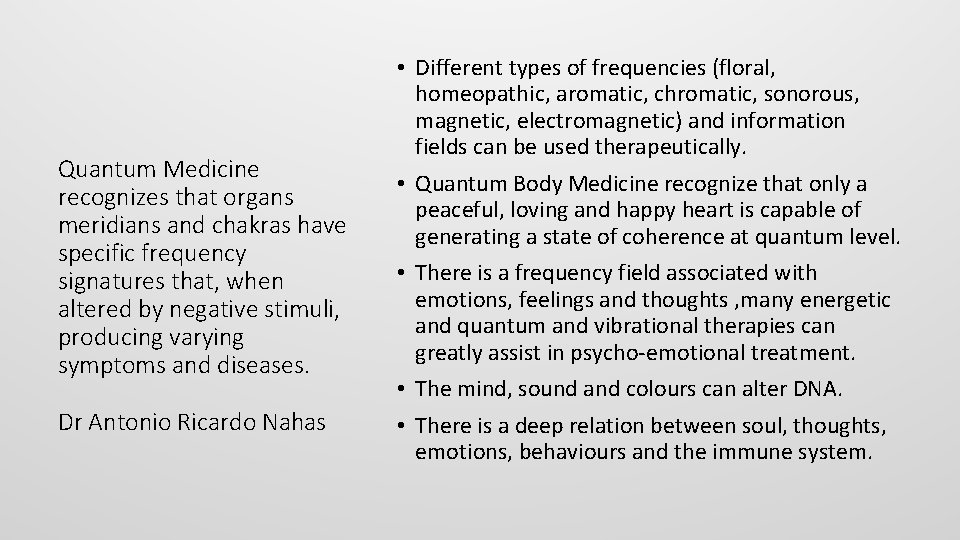 Quantum Medicine recognizes that organs meridians and chakras have specific frequency signatures that, when altered by negative stimuli, producing varying symptoms and diseases.

Dr Antonio Ricardo Nahas

• Different types of frequencies (floral, homeopathic, aromatic, chromatic, sonorous, magnetic, electromagnetic) and information fields can be used therapeutically.
• Quantum Body Medicine recognize that only a peaceful, loving and happy heart is capable of generating a state of coherence at quantum level.
• There is a frequency field associated with emotions, feelings and thoughts ,many energetic and quantum and vibrational therapies can greatly assist in psycho-emotional treatment.
• The mind, sound and colours can alter DNA.
• There is a deep relation between soul, thoughts, emotions, behaviours and the immune system.